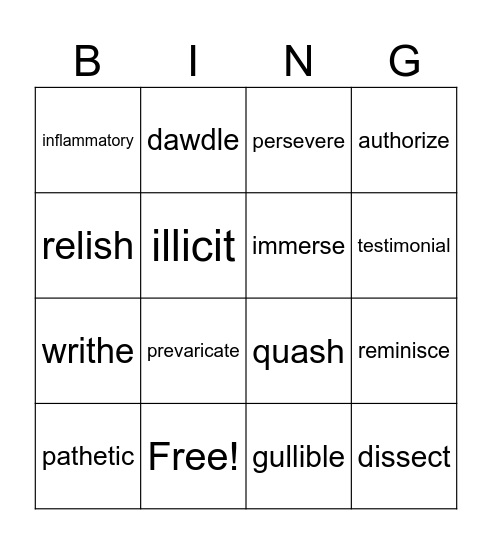 | B | I | N | G |
|---|---|---|---|
| inflammatory | dawdle | persevere | authorize |
| relish | illicit | immerse | testimonial |
| writhe | prevaricate | quash | reminisce |
| pathetic | Free! | gullible | dissect |